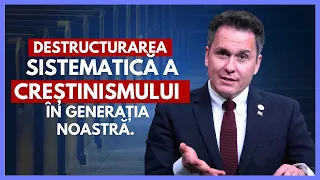 DESTRUCTURAREA SISTEMATICĂ A CREȘTINISMULUI ÎN GENERAȚIA NOASTRĂ.